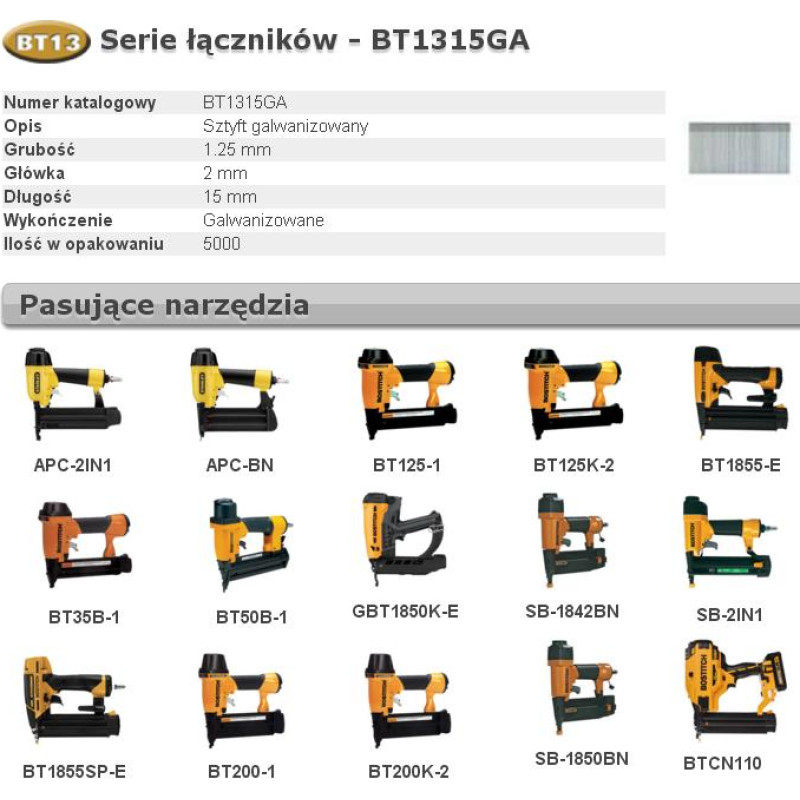 BT13 Serie łączników - BT1315GA

Numer katalogowy BT1315GA
Opis Sztyft galwanizowany
Grubość 1.25 mm
Główka 2 mm
Długość 15 mm
Wykończenie Galwanizowane
Ilość w opakowaniu 5000

Pasujące narzędzia

APC-2IN1
APC-BN
BT125-1
BT125K-2
BT1855-E

BT35B-1
BT50B-1
GBT1850K-E
SB-1842BN
SB-2IN1

BT1855SP-E
BT200-1
BT200K-2
SB-1850BN
BTCN110